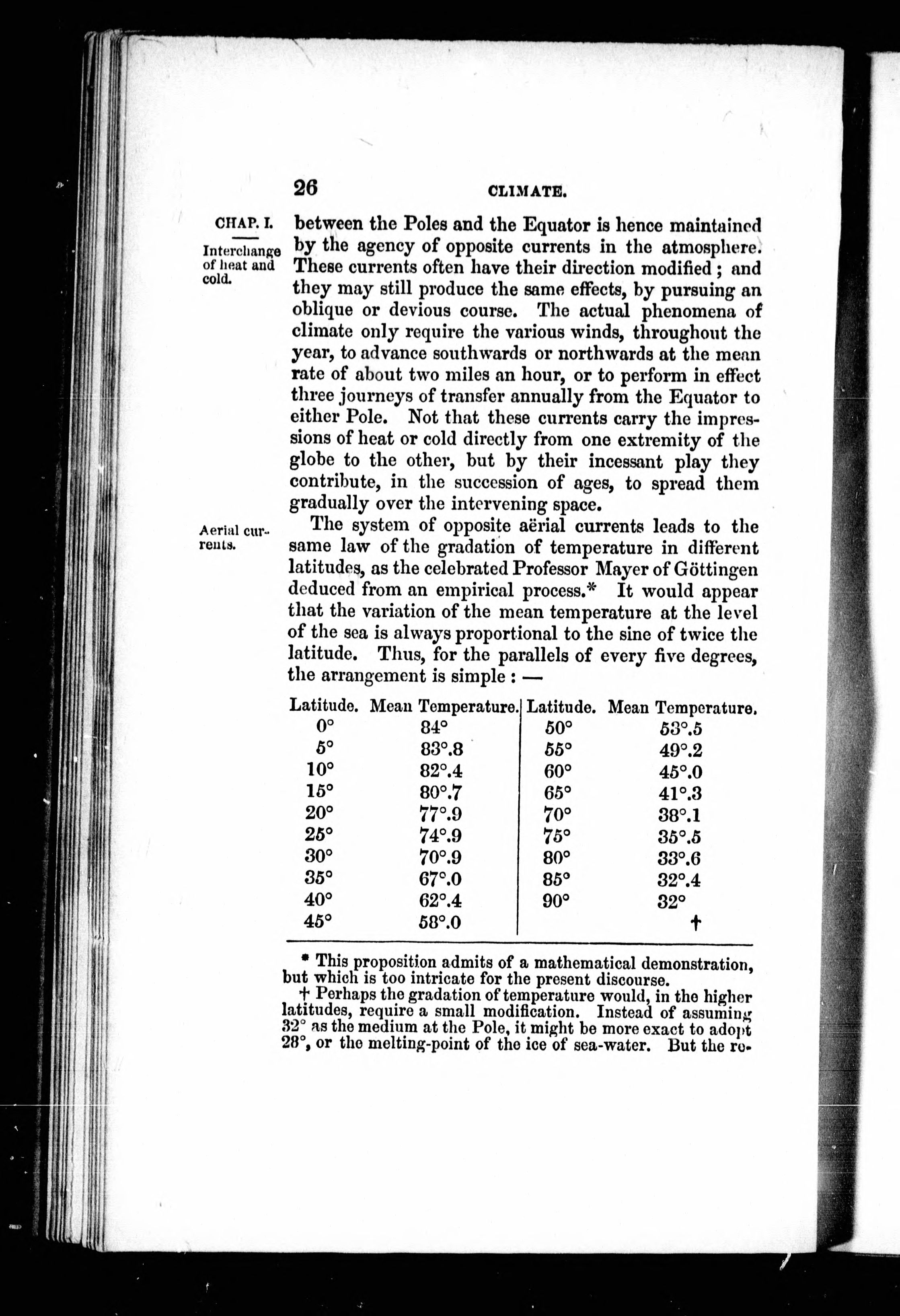 26 CLIMATE.

CHAP. I.

Interchange of heat and cold.

between the Poles and the Equator is hence maintained by the agency of opposite currents in the atmosphere. These currents often have their direction modified; and they may still produce the same effects, by pursuing an oblique or devious course. The actual phenomena of climate only require the various winds, throughout the year, to advance southwards or northwards at the mean rate of about two miles an hour, or to perform in effect three journeys of transfer annually from the Equator to either Pole. Not that these currents carry the impressions of heat or cold directly from one extremity of the globe to the other, but by their incessant play they contribute, in the succession of ages, to spread them gradually over the intervening space.

Aerial currents.

The system of opposite aërial currents leads to the same law of the gradation of temperature in different latitudes, as the celebrated Professor Mayer of Göttingen deduced from an empirical process.* It would appear that the variation of the mean temperature at the level of the sea is always proportional to the sine of twice the latitude. Thus, for the parallels of every five degrees, the arrangement is simple: —

| Latitude. | Mean Temperature. | Latitude. | Mean Temperature. |
|---|---|---|---|
| 0° | 84° | 50° | 53°.5 |
| 5° | 83°.8 | 55° | 49°.2 |
| 10° | 82°.4 | 60° | 45°.0 |
| 15° | 80°.7 | 65° | 41°.3 |
| 20° | 77°.9 | 70° | 38°.1 |
| 25° | 74°.9 | 75° | 35°.5 |
| 30° | 70°.9 | 80° | 33°.6 |
| 35° | 67°.0 | 85° | 32°.4 |
| 40° | 62°.4 | 90° | 32° |
| 45° | 58°.0 | | † |

* This proposition admits of a mathematical demonstration, but which is too intricate for the present discourse.

† Perhaps the gradation of temperature would, in the higher latitudes, require a small modification. Instead of assuming 32° as the medium at the Pole, it might be more exact to adopt 28°, or the melting-point of the ice of sea-water. But the re-